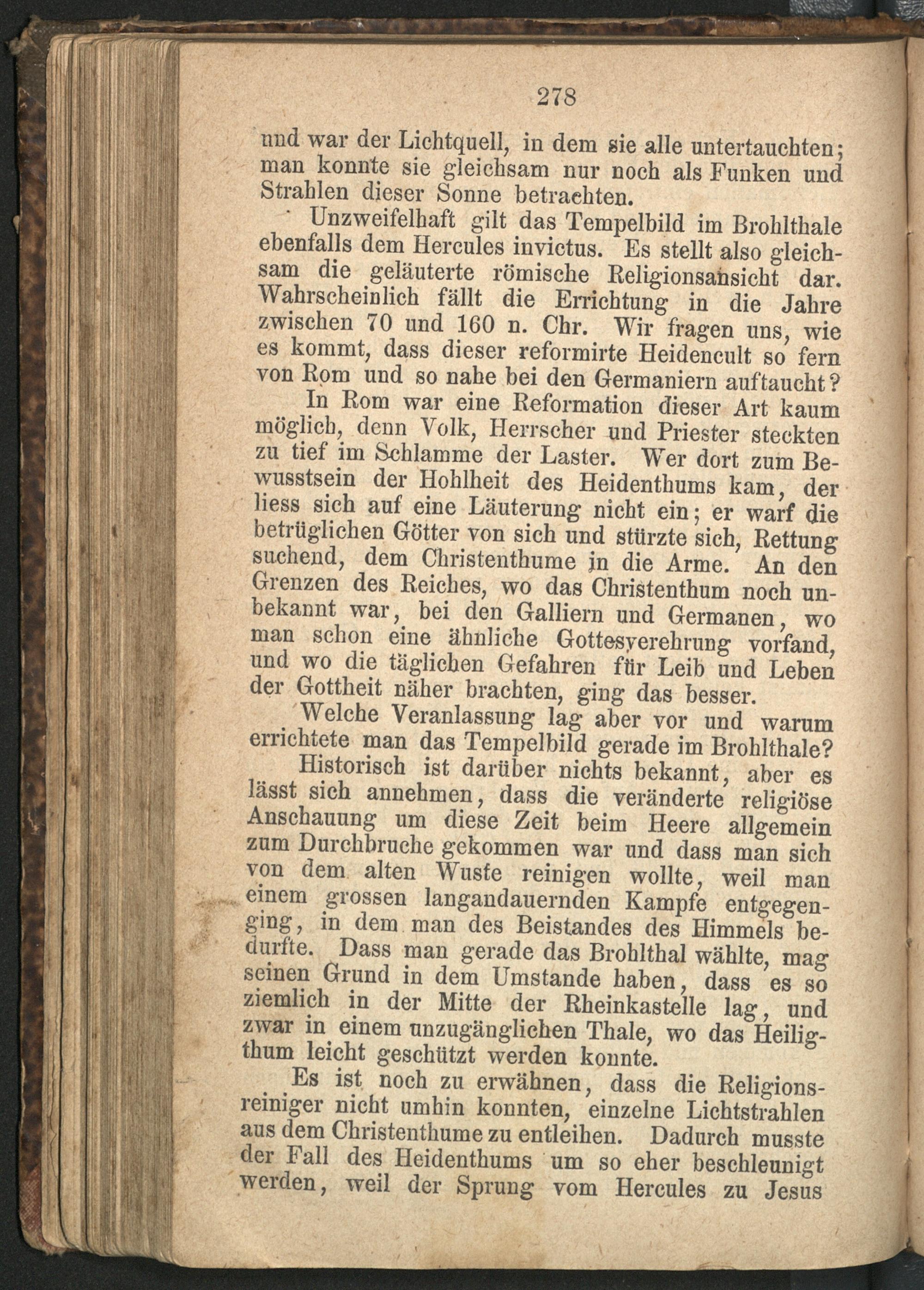 278

und war der Lichtquell, in dem sie alle untertauchten; man konnte sie gleichsam nur noch als Funken und Strahlen dieser Sonne betrachten.

Unzweifelhaft gilt das Tempelbild im Brohlthale ebenfalls dem Hercules invictus. Es stellt also gleichsam die geläuterte römische Religionsansicht dar. Wahrscheinlich fällt die Errichtung in die Jahre zwischen 70 und 160 n. Chr. Wir fragen uns, wie es kommt, dass dieser reformirte Heidencult so fern von Rom und so nahe bei den Germaniern auftaucht?

In Rom war eine Reformation dieser Art kaum möglich, denn Volk, Herrscher und Priester steckten zu tief im Schlamme der Laster. Wer dort zum Bewusstsein der Hohlheit des Heidenthums kam, der liess sich auf eine Läuterung nicht ein; er warf die betrüglichen Götter von sich und stürzte sich, Rettung suchend, dem Christenthume in die Arme. An den Grenzen des Reiches, wo das Christenthum noch unbekannt war, bei den Galliern und Germanen, wo man schon eine ähnliche Gottesverehrung vorfand, und wo die täglichen Gefahren für Leib und Leben der Gottheit näher brachten, ging das besser.

Welche Veranlassung lag aber vor und warum errichtete man das Tempelbild gerade im Brohlthale?

Historisch ist darüber nichts bekannt, aber es lässt sich annehmen, dass die veränderte religiöse Anschauung um diese Zeit beim Heere allgemein zum Durchbruche gekommen war und dass man sich von dem alten Wuste reinigen wollte, weil man einem grossen langandauernden Kampfe entgegenging, in dem man des Beistandes des Himmels bedurfte. Dass man gerade das Brohlthal wählte, mag seinen Grund in dem Umstande haben, dass es so ziemlich in der Mitte der Rheinkastelle lag, und zwar in einem unzugänglichen Thale, wo das Heiligthum leicht geschützt werden konnte.

Es ist noch zu erwähnen, dass die Religionsreiniger nicht umhin konnten, einzelne Lichtstrahlen aus dem Christenthume zu entleihen. Dadurch musste der Fall des Heidenthums um so eher beschleunigt werden, weil der Sprung vom Hercules zu Jesus